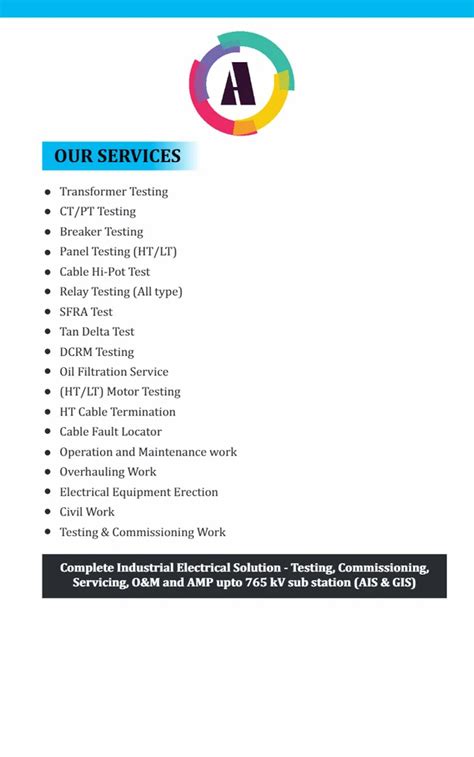 A

OUR SERVICES

- Transformer Testing
- CT/PT Testing
- Breaker Testing
- Panel Testing (HT/LT)
- Cable Hi-Pot Test
- Relay Testing (All type)
- SFRA Test
- Tan Delta Test
- DCRM Testing
- Oil Filtration Service
- (HT/LT) Motor Testing
- HT Cable Termination
- Cable Fault Locator
- Operation and Maintenance work
- Overhauling Work
- Electrical Equipment Erection
- Civil Work
- Testing & Commissioning Work

Complete Industrial Electrical Solution - Testing, Commissioning, Servicing, O&M and AMP upto 765 kV sub station (AIS & GIS)